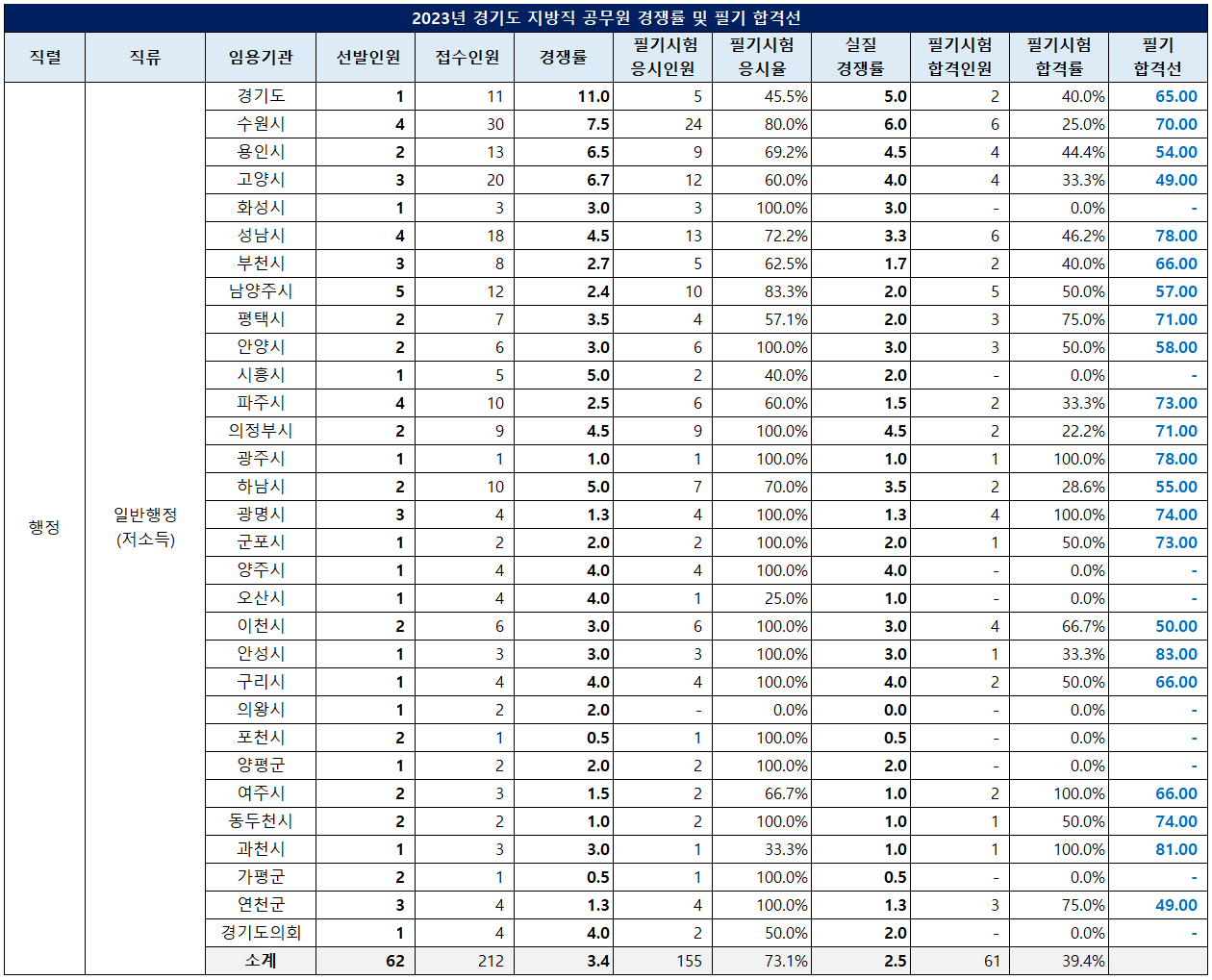 2023년 경기도 지방직 공무원 경쟁률 및 필기 합격선

| 직렬 | 직류 | 임용기관 | 선발인원 | 접수인원 | 경쟁률 | 필기시험 응시인원 | 필기시험 응시율 | 실질 경쟁률 | 필기시험 합격인원 | 필기시험 합격률 | 필기 합격선 |
|---|---|---|---|---|---|---|---|---|---|---|---|
| 행정 | 일반행정 (저소득) | 경기도 | 1 | 11 | 11.0 | 5 | 45.5% | 5.0 | 2 | 40.0% | 65.00 |
| | | 수원시 | 4 | 30 | 7.5 | 24 | 80.0% | 6.0 | 6 | 25.0% | 70.00 |
| | | 용인시 | 2 | 13 | 6.5 | 9 | 69.2% | 4.5 | 4 | 44.4% | 54.00 |
| | | 고양시 | 3 | 20 | 6.7 | 12 | 60.0% | 4.0 | 4 | 33.3% | 49.00 |
| | | 화성시 | 1 | 3 | 3.0 | 3 | 100.0% | 3.0 | - | 0.0% | - |
| | | 성남시 | 4 | 18 | 4.5 | 13 | 72.2% | 3.3 | 6 | 46.2% | 78.00 |
| | | 부천시 | 3 | 8 | 2.7 | 5 | 62.5% | 1.7 | 2 | 40.0% | 66.00 |
| | | 남양주시 | 5 | 12 | 2.4 | 10 | 83.3% | 2.0 | 5 | 50.0% | 57.00 |
| | | 평택시 | 2 | 7 | 3.5 | 4 | 57.1% | 2.0 | 3 | 75.0% | 71.00 |
| | | 안양시 | 2 | 6 | 3.0 | 6 | 100.0% | 3.0 | 3 | 50.0% | 58.00 |
| | | 시흥시 | 1 | 5 | 5.0 | 2 | 40.0% | 2.0 | - | 0.0% | - |
| | | 파주시 | 4 | 10 | 2.5 | 6 | 60.0% | 1.5 | 2 | 33.3% | 73.00 |
| | | 의정부시 | 2 | 9 | 4.5 | 9 | 100.0% | 4.5 | 2 | 22.2% | 71.00 |
| | | 광주시 | 1 | 1 | 1.0 | 1 | 100.0% | 1.0 | 1 | 100.0% | 78.00 |
| | | 하남시 | 2 | 10 | 5.0 | 7 | 70.0% | 3.5 | 2 | 28.6% | 55.00 |
| | | 광명시 | 3 | 4 | 1.3 | 4 | 100.0% | 1.3 | 4 | 100.0% | 74.00 |
| | | 군포시 | 1 | 2 | 2.0 | 2 | 100.0% | 2.0 | 1 | 50.0% | 73.00 |
| | | 양주시 | 1 | 4 | 4.0 | 4 | 100.0% | 4.0 | - | 0.0% | - |
| | | 오산시 | 1 | 4 | 4.0 | 1 | 25.0% | 1.0 | - | 0.0% | - |
| | | 이천시 | 2 | 6 | 3.0 | 6 | 100.0% | 3.0 | 4 | 66.7% | 50.00 |
| | | 안성시 | 1 | 3 | 3.0 | 3 | 100.0% | 3.0 | 1 | 33.3% | 83.00 |
| | | 구리시 | 1 | 4 | 4.0 | 4 | 100.0% | 4.0 | 2 | 50.0% | 66.00 |
| | | 의왕시 | 1 | 2 | 2.0 | - | 0.0% | 0.0 | - | 0.0% | - |
| | | 포천시 | 2 | 1 | 0.5 | 1 | 100.0% | 0.5 | - | 0.0% | - |
| | | 양평군 | 1 | 2 | 2.0 | 2 | 100.0% | 2.0 | - | 0.0% | - |
| | | 여주시 | 2 | 3 | 1.5 | 2 | 66.7% | 1.0 | 2 | 100.0% | 66.00 |
| | | 동두천시 | 2 | 2 | 1.0 | 2 | 100.0% | 1.0 | 1 | 50.0% | 74.00 |
| | | 과천시 | 1 | 3 | 3.0 | 1 | 33.3% | 1.0 | 1 | 100.0% | 81.00 |
| | | 가평군 | 2 | 1 | 0.5 | 1 | 100.0% | 0.5 | - | 0.0% | - |
| | | 연천군 | 3 | 4 | 1.3 | 4 | 100.0% | 1.3 | 3 | 75.0% | 49.00 |
| | | 경기도의회 | 1 | 4 | 4.0 | 2 | 50.0% | 2.0 | - | 0.0% | - |
| | | 소계 | 62 | 212 | 3.4 | 155 | 73.1% | 2.5 | 61 | 39.4% | |